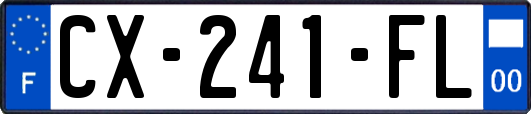 F
CX-241-FL
00